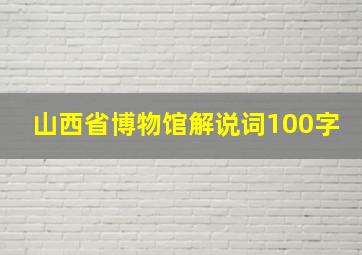 山西省博物馆解说词100字